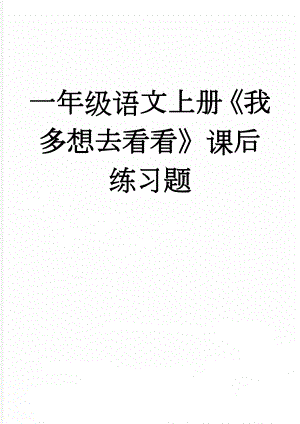 一年级语文上册《我多想去看看》课后练习题